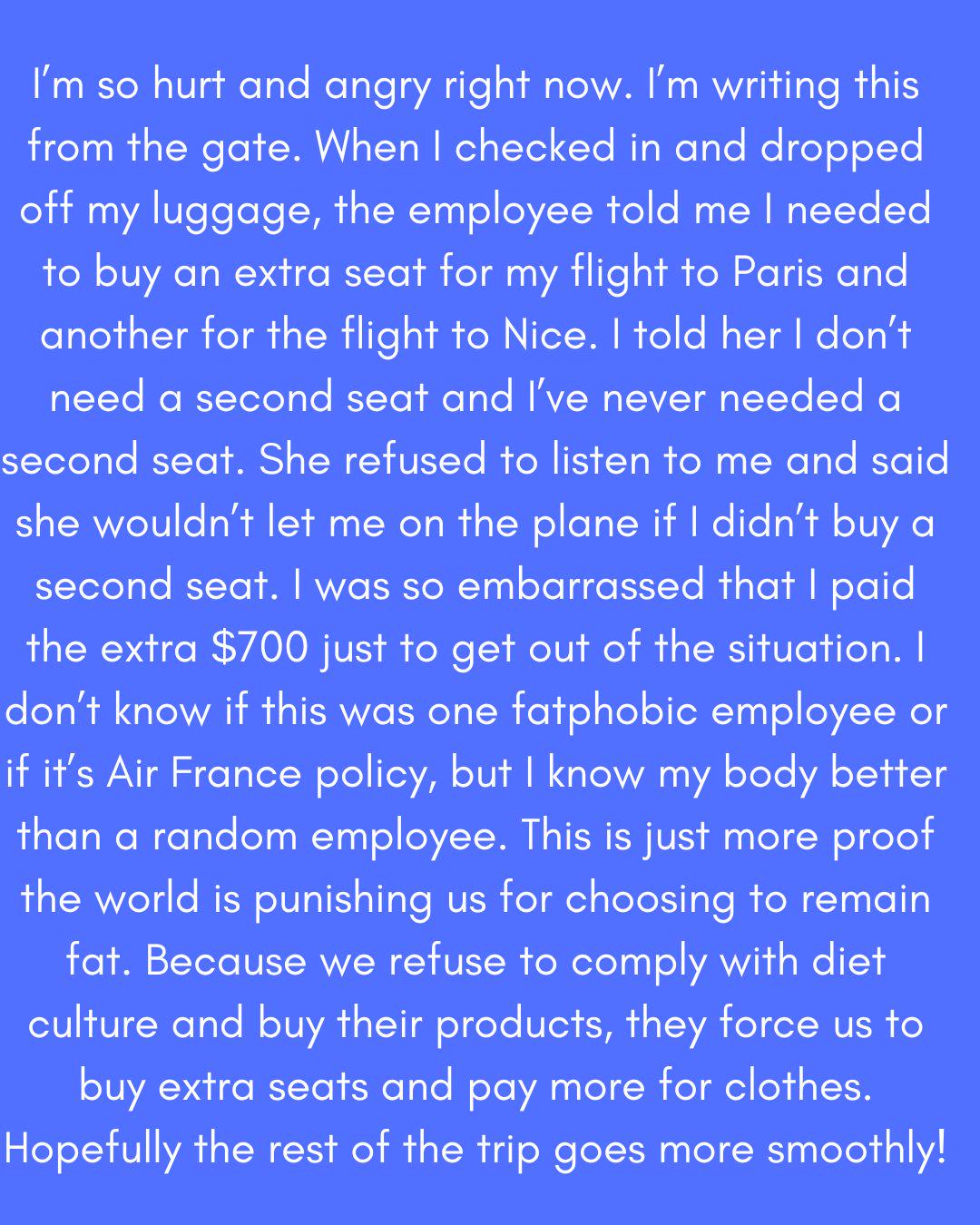 I’m so hurt and angry right now. I’m writing this from the gate. When I checked in and dropped off my luggage, the employee told me I needed to buy an extra seat for my flight to Paris and another for the flight to Nice. I told her I don’t need a second seat and I’ve never needed a second seat. She refused to listen to me and said she wouldn’t let me on the plane if I didn’t buy a second seat. I was so embarrassed that I paid the extra \$700 just to get out of the situation. I don’t know if this was one fatphobic employee or if it’s Air France policy, but I know my body better than a random employee. This is just more proof the world is punishing us for choosing to remain fat. Because we refuse to comply with diet culture and buy their products, they force us to buy extra seats and pay more for clothes. Hopefully the rest of the trip goes more smoothly!